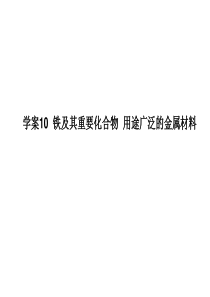 学案10 铁及其重要化合物 用途广泛的金属材料